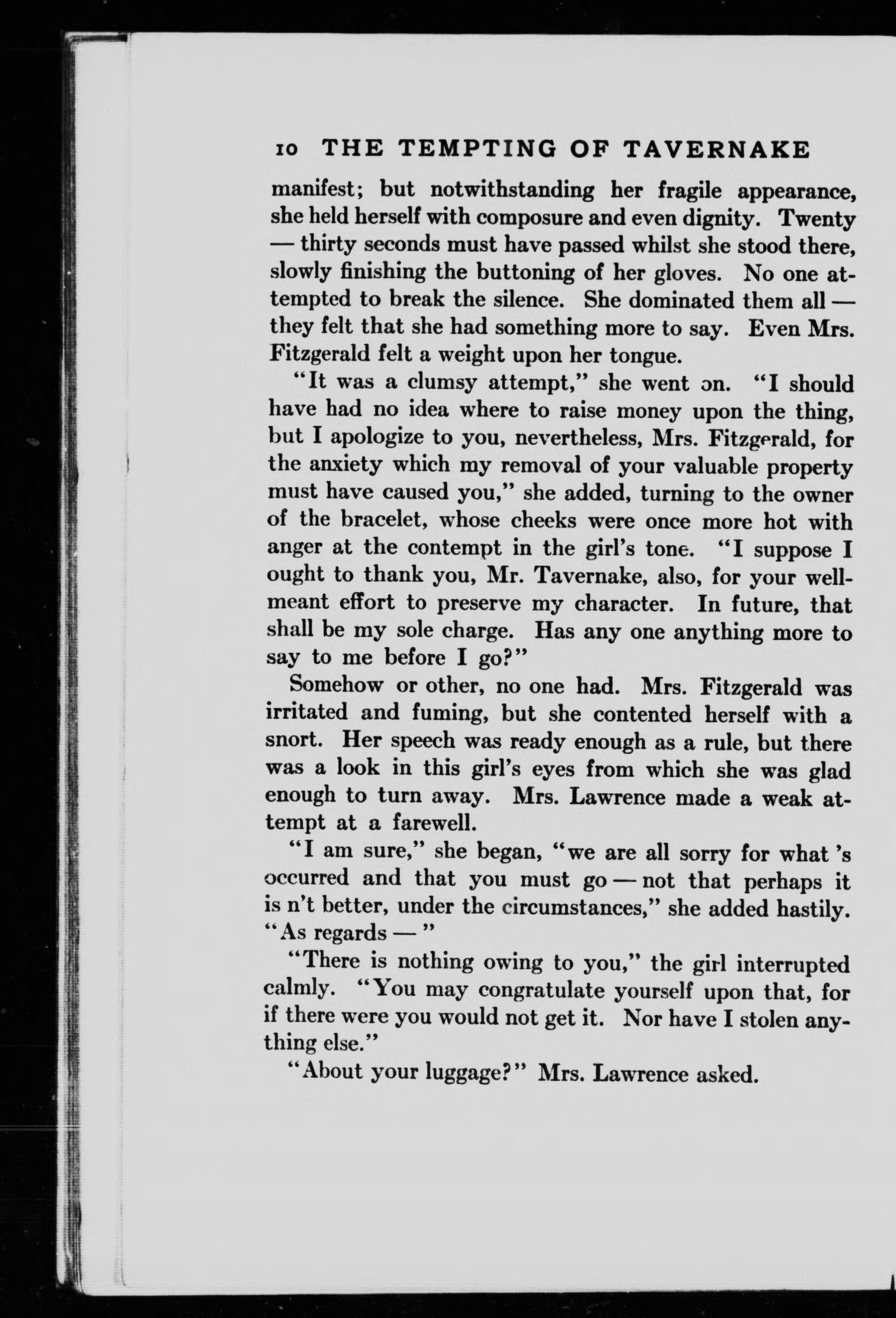 10 THE TEMPTING OF TAVERNAKE

manifest; but notwithstanding her fragile appearance, she held herself with composure and even dignity. Twenty — thirty seconds must have passed whilst she stood there, slowly finishing the buttoning of her gloves. No one attempted to break the silence. She dominated them all — they felt that she had something more to say. Even Mrs. Fitzgerald felt a weight upon her tongue.

"It was a clumsy attempt," she went on. "I should have had no idea where to raise money upon the thing, but I apologize to you, nevertheless, Mrs. Fitzgerald, for the anxiety which my removal of your valuable property must have caused you," she added, turning to the owner of the bracelet, whose cheeks were once more hot with anger at the contempt in the girl's tone. "I suppose I ought to thank you, Mr. Tavernake, also, for your well-meant effort to preserve my character. In future, that shall be my sole charge. Has any one anything more to say to me before I go?"

Somehow or other, no one had. Mrs. Fitzgerald was irritated and fuming, but she contented herself with a snort. Her speech was ready enough as a rule, but there was a look in this girl's eyes from which she was glad enough to turn away. Mrs. Lawrence made a weak attempt at a farewell.

"I am sure," she began, "we are all sorry for what 's occurred and that you must go — not that perhaps it is n't better, under the circumstances," she added hastily. "As regards — "

"There is nothing owing to you," the girl interrupted calmly. "You may congratulate yourself upon that, for if there were you would not get it. Nor have I stolen anything else."

"About your luggage?" Mrs. Lawrence asked.